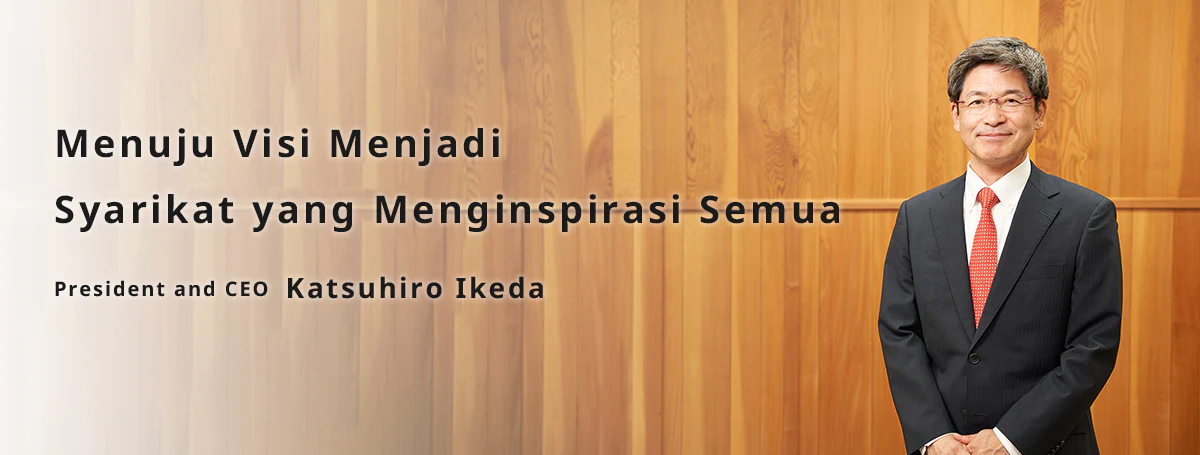 Menuju Visi Menjadi
Syarikat yang Menginspirasi Semua

President and CEO Katsuhiro Ikeda